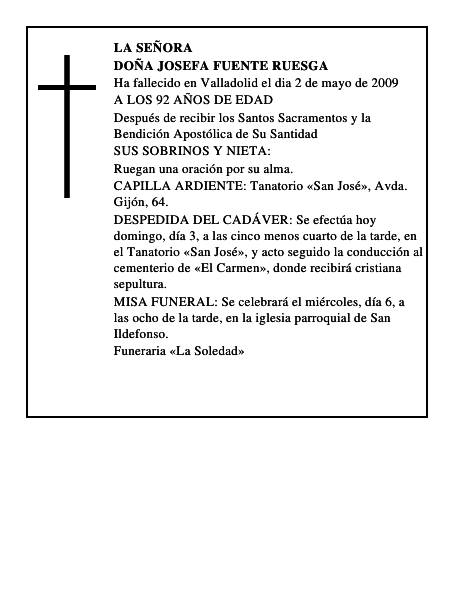 LA SEÑORA
DOÑA JOSEFA FUENTE RUESGA

Ha fallecido en Valladolid el dia 2 de mayo de 2009

A LOS 92 AÑOS DE EDAD

Después de recibir los Santos Sacramentos y la Bendición Apostólica de Su Santidad

SUS SOBRINOS Y NIETA:

Ruegan una oración por su alma.

CAPILLA ARDIENTE: Tanatorio «San José», Avda. Gijón, 64.

DESPEDIDA DEL CADÁVER: Se efectúa hoy domingo, día 3, a las cinco menos cuarto de la tarde, en el Tanatorio «San José», y acto seguido la conducción al cementerio de «El Carmen», donde recibirá cristiana sepultura.

MISA FUNERAL: Se celebrará el miércoles, día 6, a las ocho de la tarde, en la iglesia parroquial de San Ildefonso.

Funeraria «La Soledad»